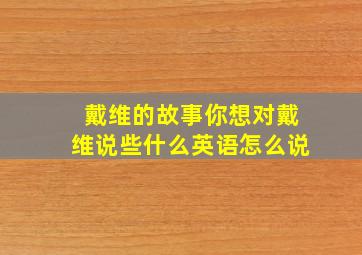 戴维的故事你想对戴维说些什么英语怎么说